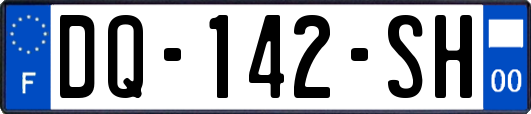 F

DQ-142-SH

00